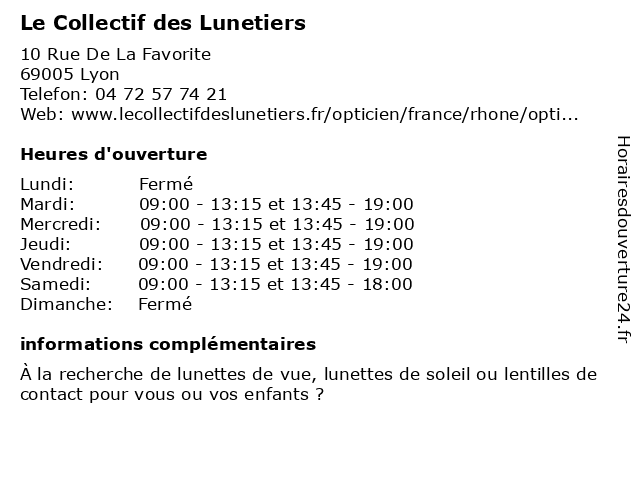 Le Collectif des Lunetiers

10 Rue De La Favorite
69005 Lyon
Telefon: 04 72 57 74 21
Web: www.lecollectifdeslunetiers.fr/opticien/france/rhone/opti...

Heures d'ouverture

| | |
|---|---|
| Lundi: | Fermé |
| Mardi: | 09:00 - 13:15 et 13:45 - 19:00 |
| Mercredi: | 09:00 - 13:15 et 13:45 - 19:00 |
| Jeudi: | 09:00 - 13:15 et 13:45 - 19:00 |
| Vendredi: | 09:00 - 13:15 et 13:45 - 19:00 |
| Samedi: | 09:00 - 13:15 et 13:45 - 18:00 |
| Dimanche: | Fermé |

informations complémentaires

À la recherche de lunettes de vue, lunettes de soleil ou lentilles de contact pour vous ou vos enfants ?

Horairesdouverture24.fr